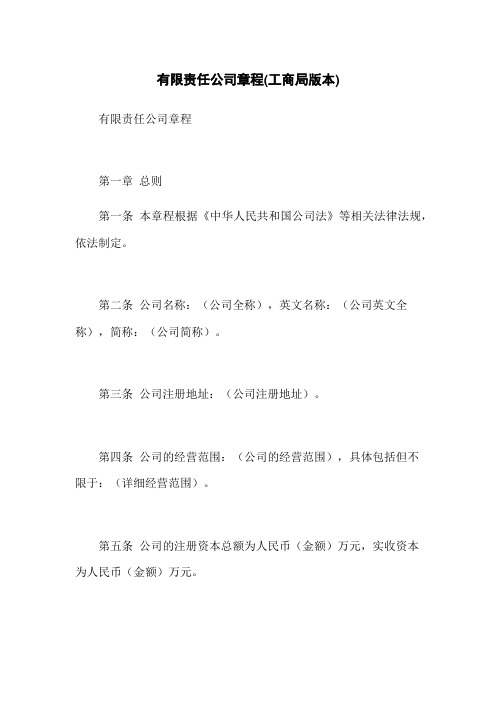 有限责任公司章程(工商局版本)

有限责任公司章程

第一章 总则

第一条 本章程根据《中华人民共和国公司法》等相关法律法规，依法制定。

第二条 公司名称：（公司全称），英文名称：（公司英文全称），简称：（公司简称）。

第三条 公司注册地址：（公司注册地址）。

第四条 公司的经营范围：（公司的经营范围），具体包括但不限于：（详细经营范围）。

第五条 公司的注册资本总额为人民币（金额）万元，实收资本为人民币（金额）万元。